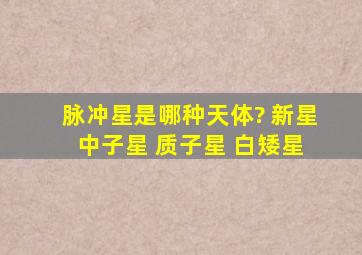 脉冲星是哪种天体? 新星 中子星 质子星 白矮星